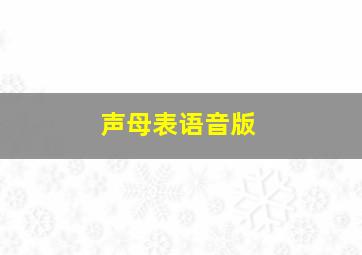 声母表语音版